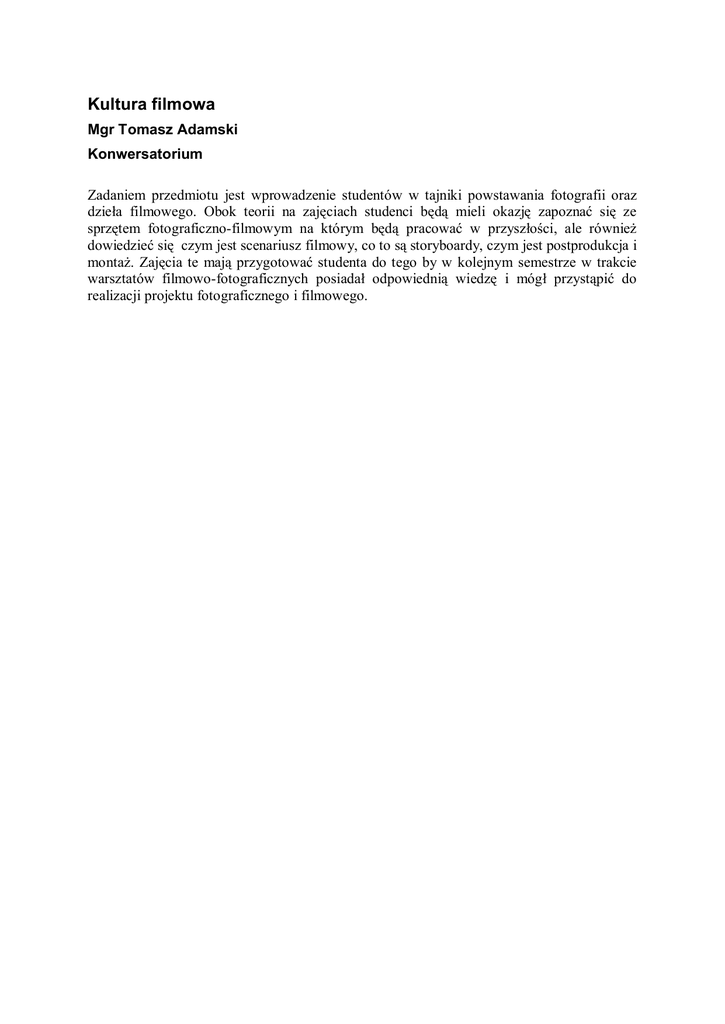 Kultura filmowa

Mgr Tomasz Adamski

Konwersatorium

Zadaniem przedmiotu jest wprowadzenie studentów w tajniki powstawania fotografii oraz dzieła filmowego. Obok teorii na zajęciach studenci będą mieli okazję zapoznać się ze sprzętem fotograficzno-filmowym na którym będą pracować w przyszłości, ale również dowiedzieć się czym jest scenariusz filmowy, co to są storyboardy, czym jest postprodukcja i montaż. Zajęcia te mają przygotować studenta do tego by w kolejnym semestrze w trakcie warsztatów filmowo-fotograficznych posiadał odpowiednią wiedzę i mógł przystąpić do realizacji projektu fotograficznego i filmowego.